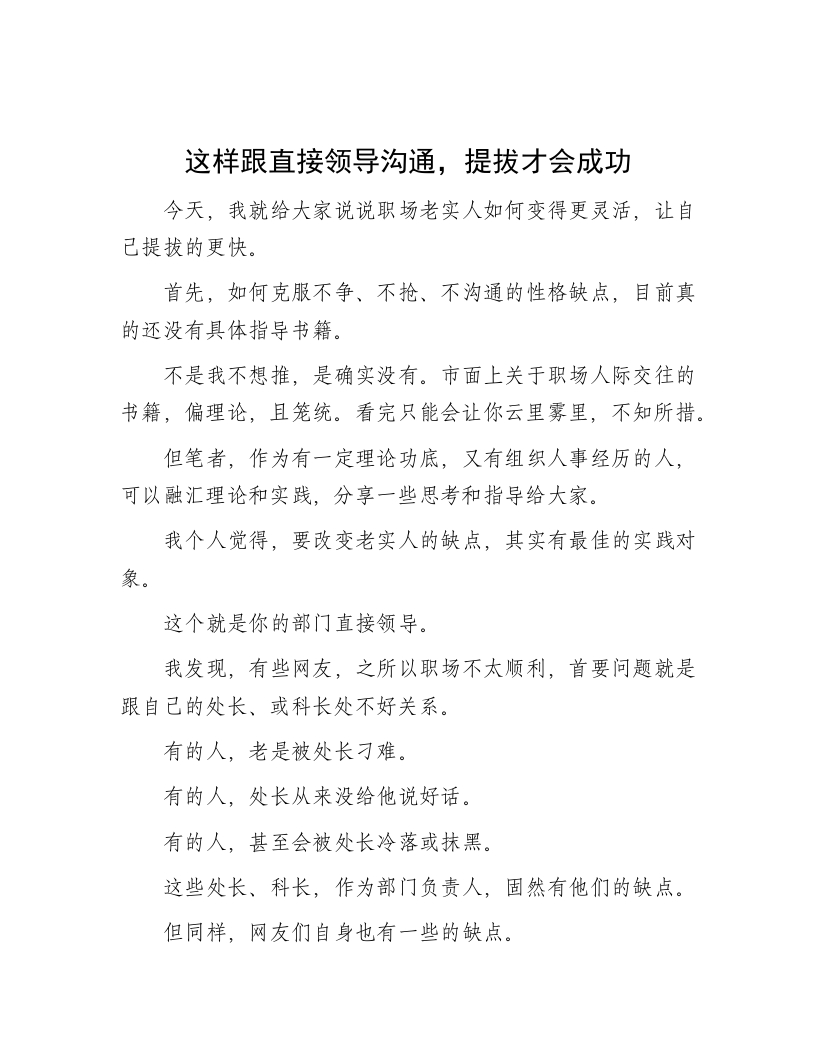 这样跟直接领导沟通，提拔才会成功

今天，我就给大家说说职场老实人如何变得更灵活，让自己提拔的更快。

首先，如何克服不争、不抢、不沟通的性格缺点，目前真的还没有具体指导书籍。

不是我不想推，是确实没有。市面上关于职场人际交往的书籍，偏理论，且笼统。看完只能会让你云里雾里，不知所措。

但笔者，作为有一定理论功底，又有组织人事经历的人，可以融汇理论和实践，分享一些思考和指导给大家。

我个人觉得，要改变老实人的缺点，其实有最佳的实践对象。

这个就是你的部门直接领导。

我发现，有些网友，之所以职场不太顺利，首要问题就是跟自己的处长、或科长处不好关系。

有的人，老是被处长刁难。

有的人，处长从来没给他说好话。

有的人，甚至会被处长冷落或抹黑。

这些处长、科长，作为部门负责人，固然有他们的缺点。

但同样，网友们自身也有一些的缺点。